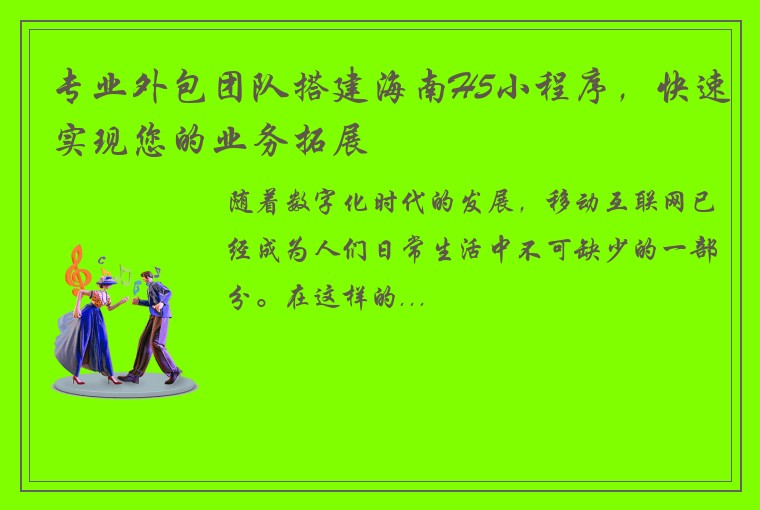 专业外包团队搭建海南H5小程序，快速实现您的业务拓展

随着数字化时代的发展，移动互联网已经成为人们日常生活中不可缺少的一部分。在这样的...